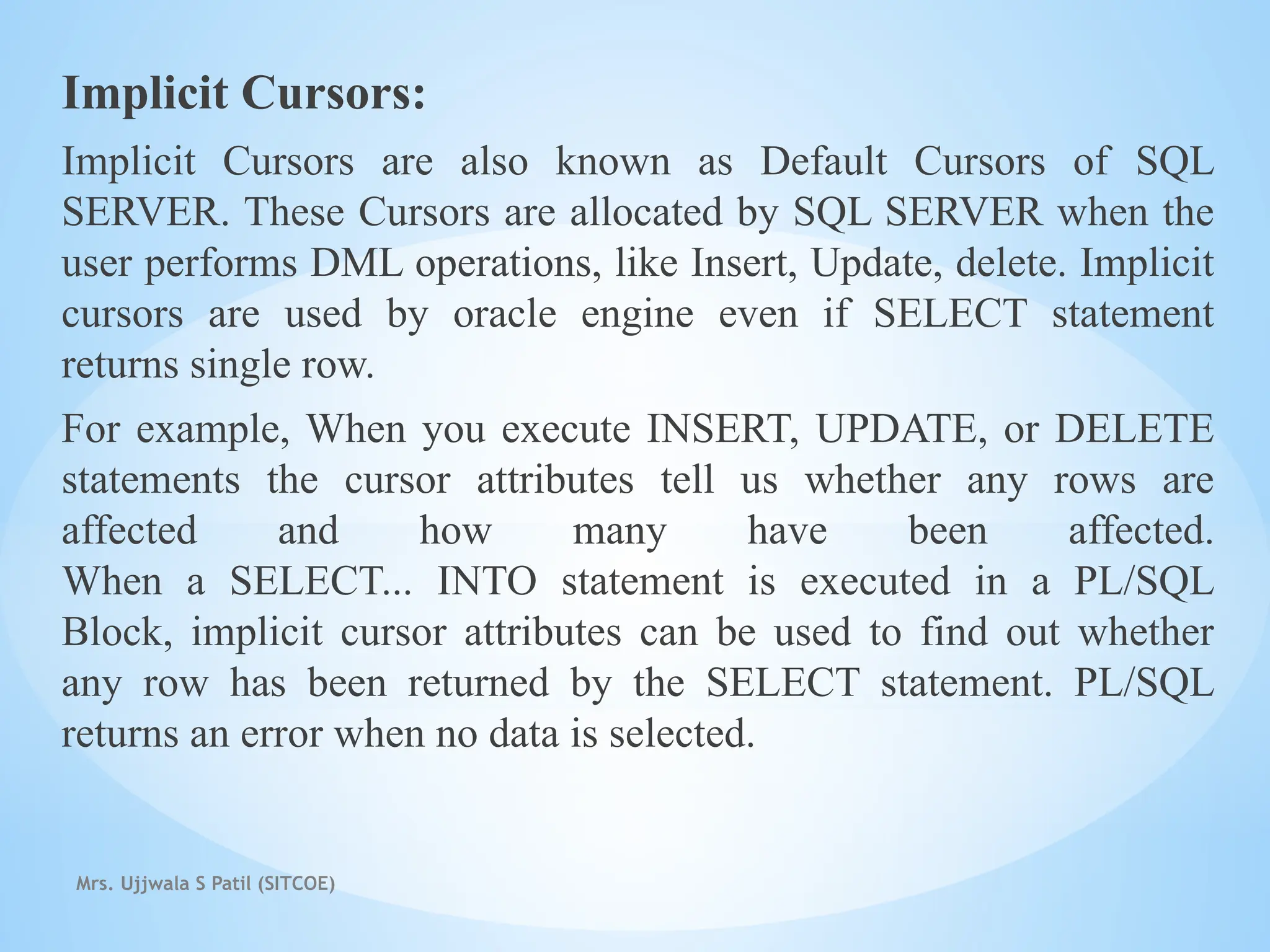 Implicit Cursors:

Implicit Cursors are also known as Default Cursors of SQL SERVER. These Cursors are allocated by SQL SERVER when the user performs DML operations, like Insert, Update, delete. Implicit cursors are used by oracle engine even if SELECT statement returns single row.

For example, When you execute INSERT, UPDATE, or DELETE statements the cursor attributes tell us whether any rows are affected and how many have been affected. When a SELECT... INTO statement is executed in a PL/SQL Block, implicit cursor attributes can be used to find out whether any row has been returned by the SELECT statement. PL/SQL returns an error when no data is selected.

Mrs. Ujjwala S Patil (SITCOE)